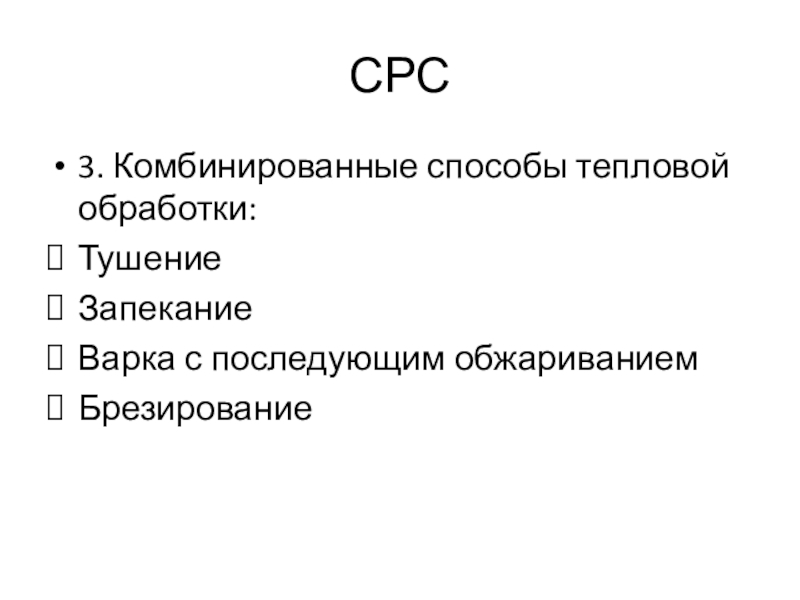 СРС

• 3. Комбинированные способы тепловой обработки:

☐ Тушение

☐ Запекание

☐ Варка с последующим обжариванием

☐ Брезирование